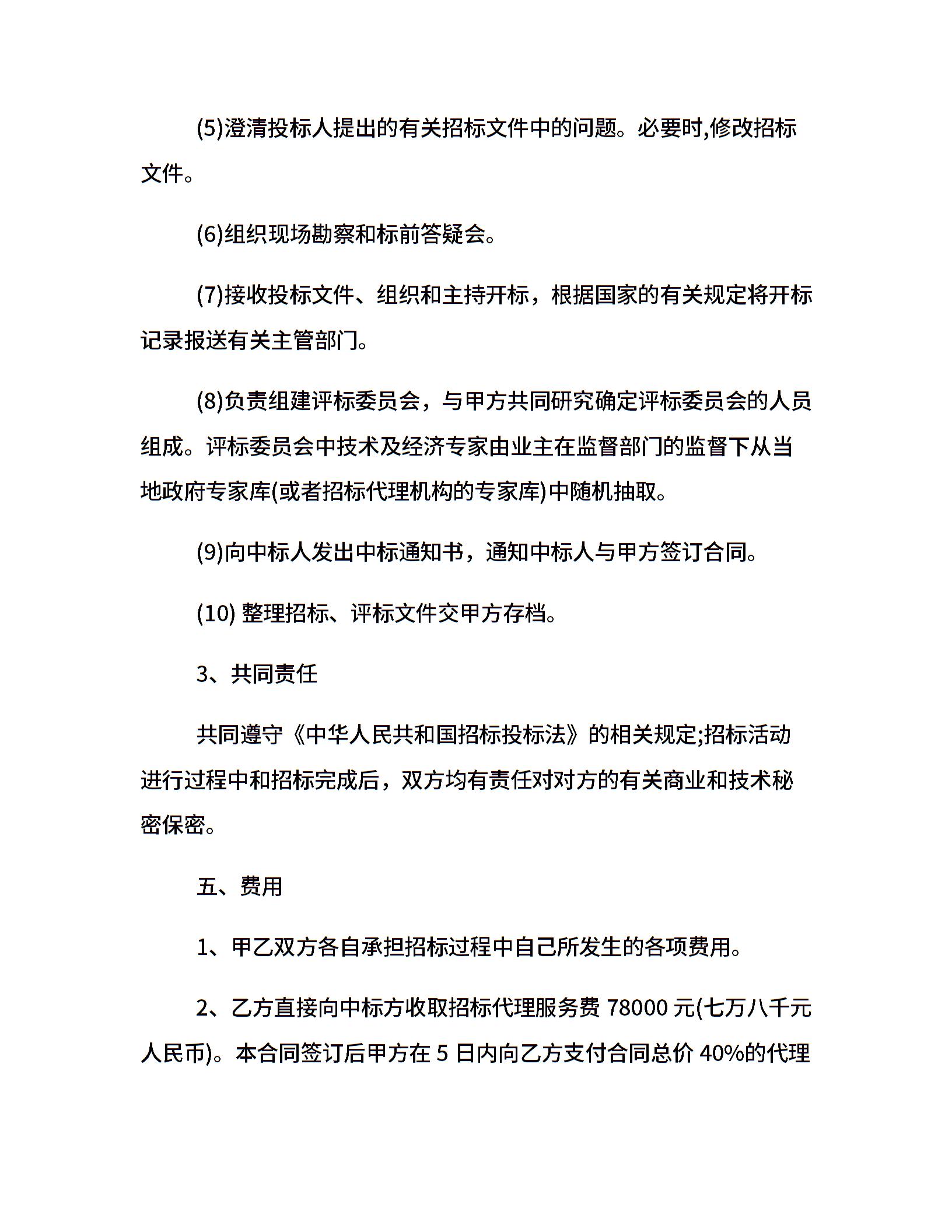 (5)澄清投标人提出的有关招标文件中的问题。必要时,修改招标文件。

(6)组织现场勘察和标前答疑会。

(7)接收投标文件、组织和主持开标，根据国家的有关规定将开标记录报送有关主管部门。

(8)负责组建评标委员会，与甲方共同研究确定评标委员会的人员组成。评标委员会中技术及经济专家由业主在监督部门的监督下从当地政府专家库(或者招标代理机构的专家库)中随机抽取。

(9)向中标人发出中标通知书，通知中标人与甲方签订合同。

(10) 整理招标、评标文件交甲方存档。

3、共同责任

共同遵守《中华人民共和国招标投标法》的相关规定;招标活动进行过程中和招标完成后，双方均有责任对对方的有关商业和技术秘密保密。

五、费用

1、甲乙双方各自承担招标过程中自己所发生的各项费用。

2、乙方直接向中标方收取招标代理服务费 78000 元(七万八千元人民币)。本合同签订后甲方在 5 日内向乙方支付合同总价 40%的代理